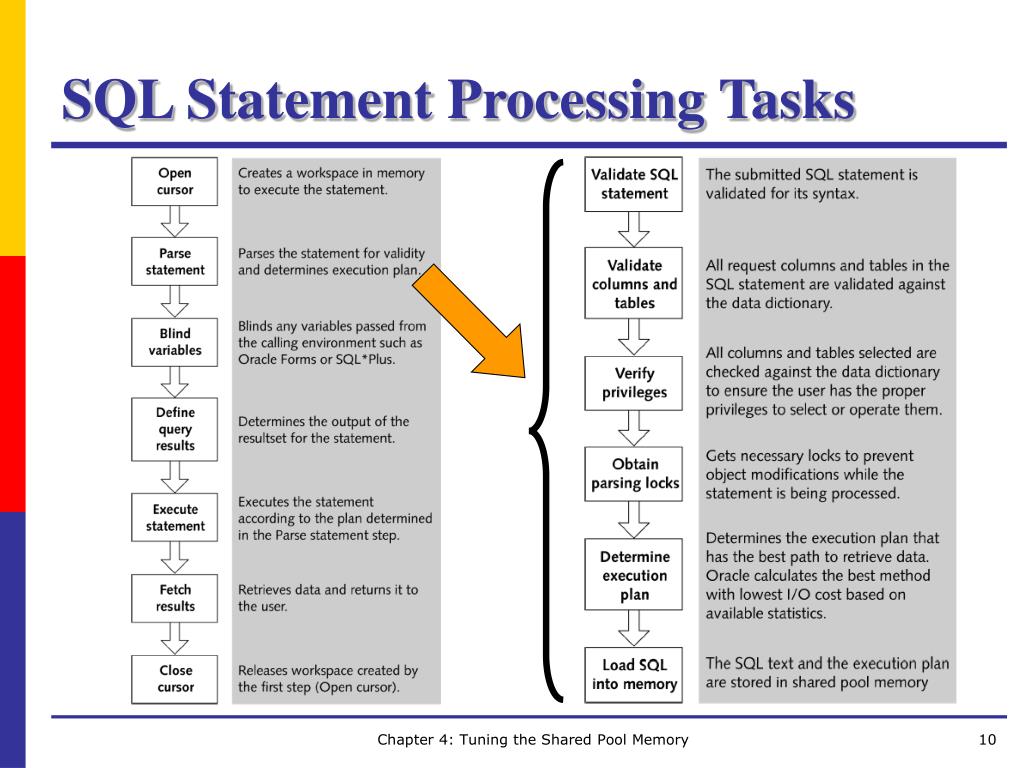 SQL Statement Processing Tasks

Open cursor
Creates a workspace in memory to execute the statement.

Parse statement
Parses the statement for validity and determines execution plan.

Blind variables
Blinds any variables passed from the calling environment such as Oracle Forms or SQL*Plus.

Define query results
Determines the output of the resultset for the statement.

Execute statement
Executes the statement according to the plan determined in the Parse statement step.

Fetch results
Retrieves data and returns it to the user.

Close cursor
Releases workspace created by the first step (Open cursor).

Validate SQL statement
The submitted SQL statement is validated for its syntax.

Validate columns and tables
All request columns and tables in the SQL statement are validated against the data dictionary.

Verify privileges
All columns and tables selected are checked against the data dictionary to ensure the user has the proper privileges to select or operate them.

Obtain parsing locks
Gets necessary locks to prevent object modifications while the statement is being processed.

Determine execution plan
Determines the execution plan that has the best path to retrieve data. Oracle calculates the best method with lowest I/O cost based on available statistics.

Load SQL into memory
The SQL text and the execution plan are stored in shared pool memory

Chapter 4: Tuning the Shared Pool Memory
10